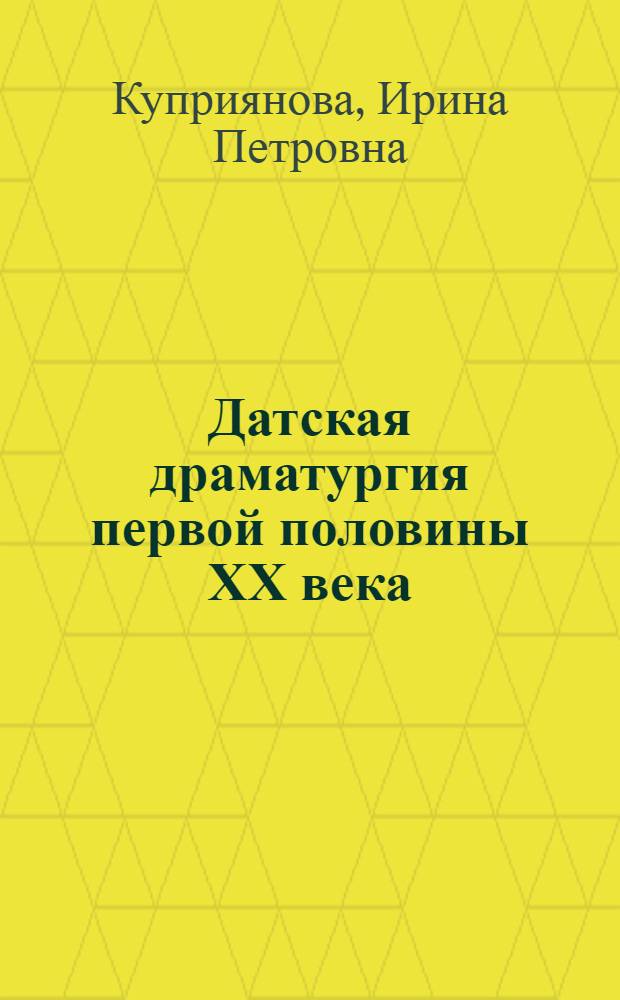 Куприянова, Ирина Петровна

Датская драматургия первой половины XX века